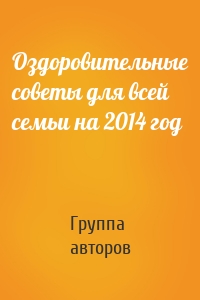 Оздоровительные советы для всей семьи на 2014 год

Группа авторов